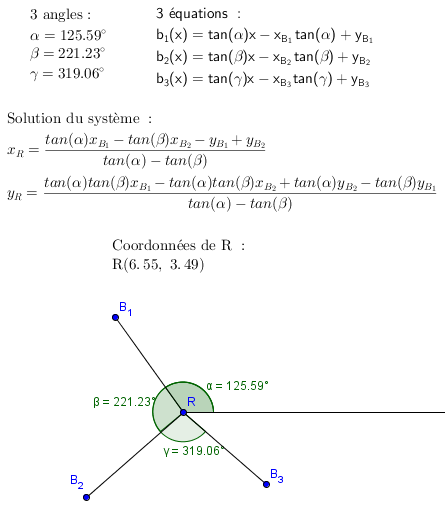 3 angles :
$\alpha = 125.59^\circ$
$\beta = 221.23^\circ$
$\gamma = 319.06^\circ$

3 équations :
$b_1(x) = \tan(\alpha)x - x_{B_1}\tan(\alpha) + y_{B_1}$
$b_2(x) = \tan(\beta)x - x_{B_2}\tan(\beta) + y_{B_2}$
$b_3(x) = \tan(\gamma)x - x_{B_3}\tan(\gamma) + y_{B_3}$

Solution du système :
$x_R = \frac{tan(\alpha)x_{B_1} - tan(\beta)x_{B_2} - y_{B_1} + y_{B_2}}{tan(\alpha) - tan(\beta)}$
$y_R = \frac{tan(\alpha)tan(\beta)x_{B_1} - tan(\alpha)tan(\beta)x_{B_2} + tan(\alpha)y_{B_2} - tan(\beta)y_{B_1}}{tan(\alpha) - tan(\beta)}$

Coordonnées de R :
R(6.55, 3.49)

$B_1$
α = 125.59°
β = 221.23°
R
γ = 319.06°
$B_2$
$B_3$